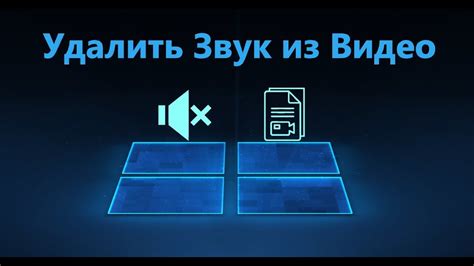 Удалить Звук из Видео